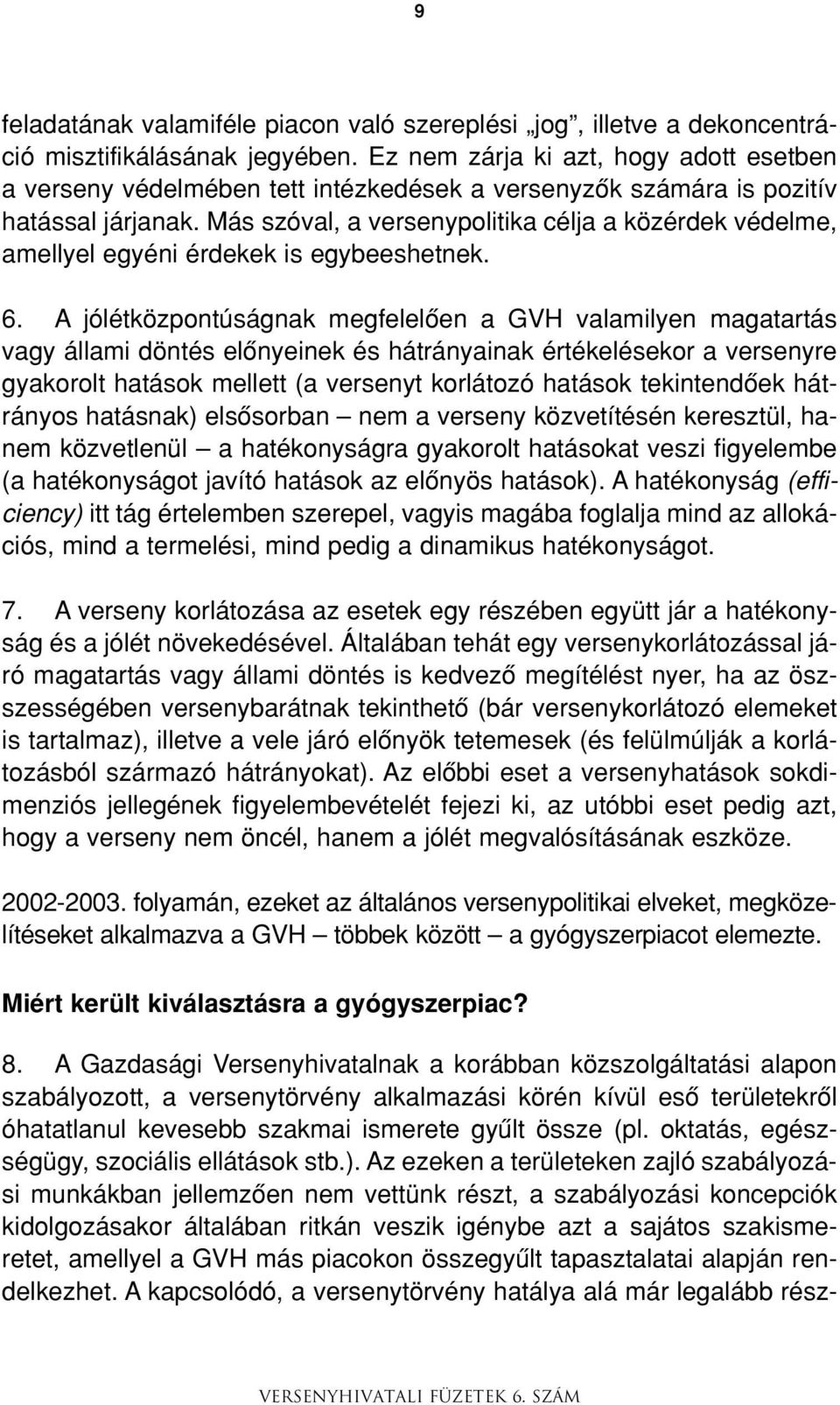 9

feladatának valamiféle piacon való szereplési „jog”, illetve a dekoncentráció misztifikálásának jegyében. Ez nem zárja ki azt, hogy adott esetben a verseny védelmében tett intézkedések a versenyzők számára is pozitív hatással járjanak. Más szóval, a versenypolitika célja a közérdek védelme, amellyel egyéni érdekek is egybeeshetnek.

6. A jólétközpontúságnak megfelelően a GVH valamilyen magatartás vagy állami döntés előnyeinek és hátrányainak értékelésekor a versenyre gyakorolt hatások mellett (a versenyt korlátozó hatások tekintendőek hátrányos hatásnak) elsősorban – nem a verseny közvetítésén keresztül, hanem közvetlenül – a hatékonyságra gyakorolt hatásokat veszi figyelembe (a hatékonyságot javító hatások az előnyös hatások). A hatékonyság (efficiency) itt tág értelemben szerepel, vagyis magába foglalja mind az allokációs, mind a termelési, mind pedig a dinamikus hatékonyságot.

7. A verseny korlátozása az esetek egy részében együtt jár a hatékonyság és a jólét növekedésével. Általában tehát egy versenykorlátozással járó magatartás vagy állami döntés is kedvező megítélést nyer, ha az összességében versenybarátnak tekinthető (bár versenykorlátozó elemeket is tartalmaz), illetve a vele járó előnyök tetemesek (és felülmúlják a korlátozásból származó hátrányokat). Az előbbi eset a versenyhatások sokdimenziós jellegének figyelembevételét fejezi ki, az utóbbi eset pedig azt, hogy a verseny nem öncél, hanem a jólét megvalósításának eszköze.

2002-2003. folyamán, ezeket az általános versenypolitikai elveket, megközelítéseket alkalmazva a GVH – többek között – a gyógyszerpiacot elemezte.

Miért került kiválasztásra a gyógyszerpiac?

8. A Gazdasági Versenyhivatalnak a korábban közszolgáltatási alapon szabályozott, a versenytörvény alkalmazási körén kívül eső területekről óhatatlanul kevesebb szakmai ismerete gyűlt össze (pl. oktatás, egészségügy, szociális ellátások stb.). Az ezeken a területeken zajló szabályozási munkákban jellemzően nem vettünk részt, a szabályozási koncepciók kidolgozásakor általában ritkán veszik igénybe azt a sajátos szakismeretet, amellyel a GVH más piacokon összegyűlt tapasztalatai alapján rendelkezhet. A kapcsolódó, a versenytörvény hatálya alá már legalább rész-

VERSENYHIVATALI FÜZETEK 6. SZÁM